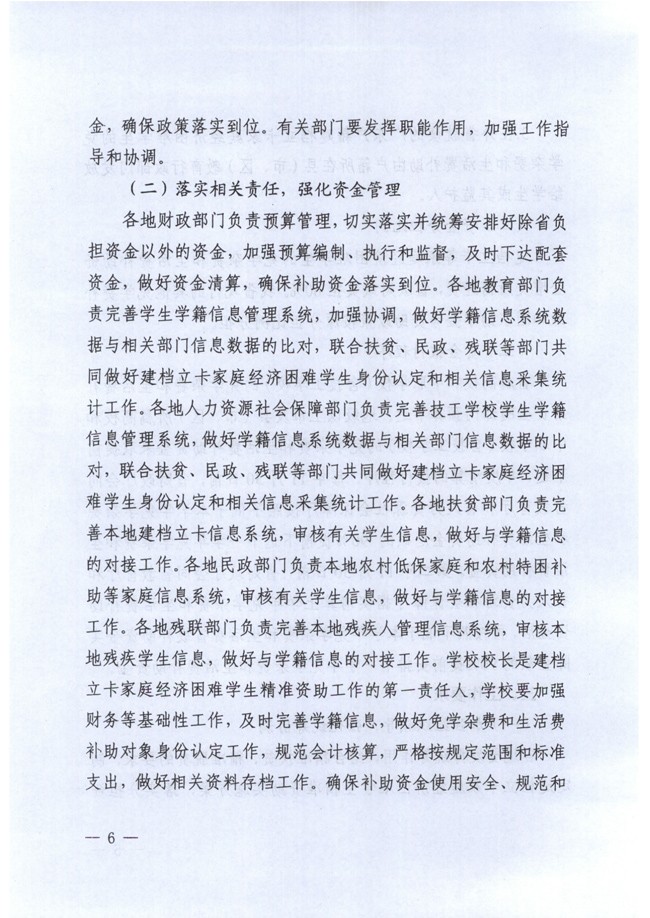 金，确保政策落实到位。有关部门要发挥职能作用，加强工作指导和协调。

（二）落实相关责任，强化资金管理

各地财政部门负责预算管理，切实落实并统筹安排好除省负担资金以外的资金，加强预算编制、执行和监督，及时下达配套资金，做好资金清算，确保补助资金落实到位。各地教育部门负责完善学生学籍信息管理系统，加强协调，做好学籍信息系统数据与相关部门信息数据的比对，联合扶贫、民政、残联等部门共同做好建档立卡家庭经济困难学生身份认定和相关信息采集统计工作。各地人力资源社会保障部门负责完善技工学校学生学籍信息管理系统，做好学籍信息系统数据与相关部门信息数据的比对，联合扶贫、民政、残联等部门共同做好建档立卡家庭经济困难学生身份认定和相关信息采集统计工作。各地扶贫部门负责完善本地建档立卡信息系统，审核有关学生信息，做好与学籍信息的对接工作。各地民政部门负责本地农村低保家庭和农村特困补助等家庭信息系统，审核有关学生信息，做好与学籍信息的对接工作。各地残联部门负责完善本地残疾人管理信息系统，审核本地残疾学生信息，做好与学籍信息的对接工作。学校校长是建档立卡家庭经济困难学生精准资助工作的第一责任人，学校要加强财务等基础性工作，及时完善学籍信息，做好免学杂费和生活费补助对象身份认定工作，规范会计核算，严格按规定范围和标准支出，做好相关资料存档工作。确保补助资金使用安全、规范和

— 6 —